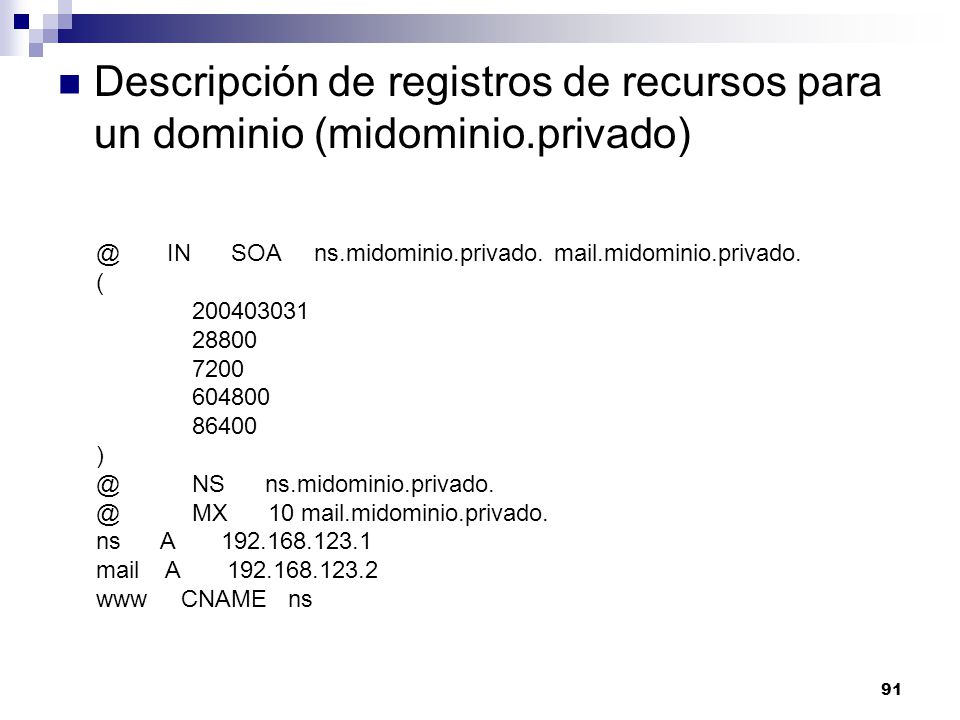 Descripción de registros de recursos para un dominio (midominio.privado)

@ IN SOA ns.midominio.privado. mail.midominio.privado.
(
200403031
28800
7200
604800
86400
)
@ NS ns.midominio.privado.
@ MX 10 mail.midominio.privado.
ns A 192.168.123.1
mail A 192.168.123.2
www CNAME ns

91